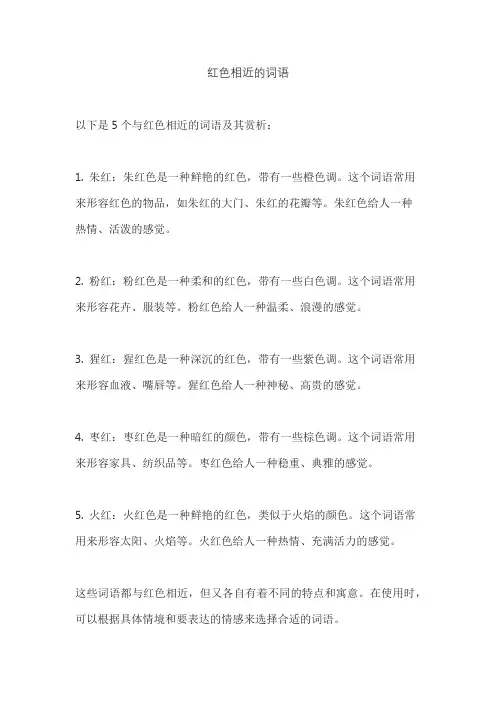 红色相近的词语

以下是 5 个与红色相近的词语及其赏析：

1. 朱红：朱红色是一种鲜艳的红色，带有一些橙色调。这个词语常用来形容红色的物品，如朱红的大门、朱红的花瓣等。朱红色给人一种热情、活泼的感觉。

2. 粉红：粉红色是一种柔和的红色，带有一些白色调。这个词语常用来形容花卉、服装等。粉红色给人一种温柔、浪漫的感觉。

3. 猩红：猩红色是一种深沉的红色，带有一些紫色调。这个词语常用来形容血液、嘴唇等。猩红色给人一种神秘、高贵的感觉。

4. 枣红：枣红色是一种暗红的颜色，带有一些棕色调。这个词语常用来形容家具、纺织品等。枣红色给人一种稳重、典雅的感觉。

5. 火红：火红色是一种鲜艳的红色，类似于火焰的颜色。这个词语常用来形容太阳、火焰等。火红色给人一种热情、充满活力的感觉。

这些词语都与红色相近，但又各自有着不同的特点和寓意。在使用时，可以根据具体情境和要表达的情感来选择合适的词语。